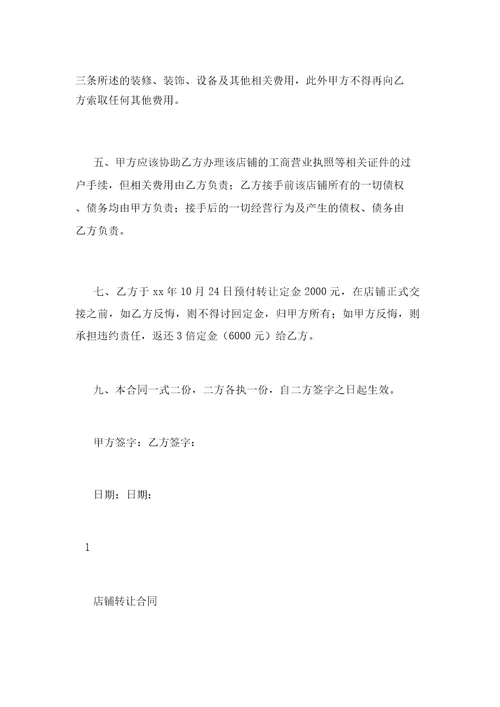 三条所述的装修、装饰、设备及其他相关费用，此外甲方不得再向乙方索取任何其他费用。

五、甲方应该协助乙方办理该店铺的工商营业执照等相关证件的过户手续，但相关费用由乙方负责；乙方接手前该店铺所有的一切债权、债务均由甲方负责；接手后的一切经营行为及产生的债权、债务由乙方负责。

七、乙方于 xx 年 10 月 24 日预付转让定金 2000 元，在店铺正式交接之前，如乙方反悔，则不得讨回定金，归甲方所有；如甲方反悔，则承担违约责任，返还 3 倍定金（6000 元）给乙方。

九、本合同一式二份，二方各执一份，自二方签字之日起生效。

甲方签字：乙方签字：

日期：日期：

1

店铺转让合同